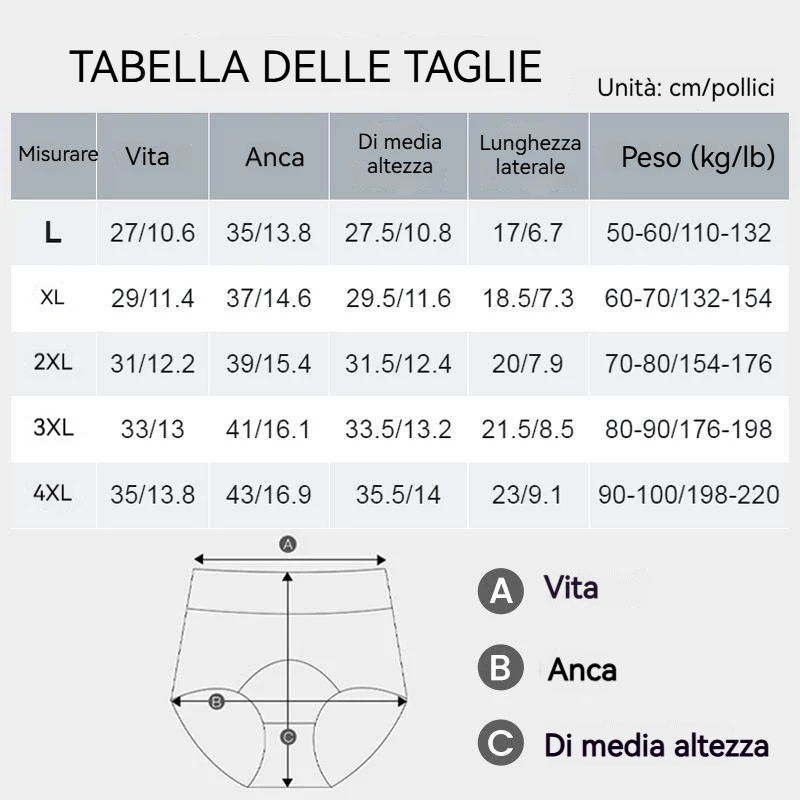 TABELLA DELLE TAGLIE

Unità: cm/pollici

| Misurare | Vita | Anca | Di media altezza | Lunghezza laterale | Peso (kg/lb) |
|---|---|---|---|---|---|
| L | 27/10.6 | 35/13.8 | 27.5/10.8 | 17/6.7 | 50-60/110-132 |
| XL | 29/11.4 | 37/14.6 | 29.5/11.6 | 18.5/7.3 | 60-70/132-154 |
| 2XL | 31/12.2 | 39/15.4 | 31.5/12.4 | 20/7.9 | 70-80/154-176 |
| 3XL | 33/13 | 41/16.1 | 33.5/13.2 | 21.5/8.5 | 80-90/176-198 |
| 4XL | 35/13.8 | 43/16.9 | 35.5/14 | 23/9.1 | 90-100/198-220 |

A

B

C

A Vita

B Anca

C Di media altezza